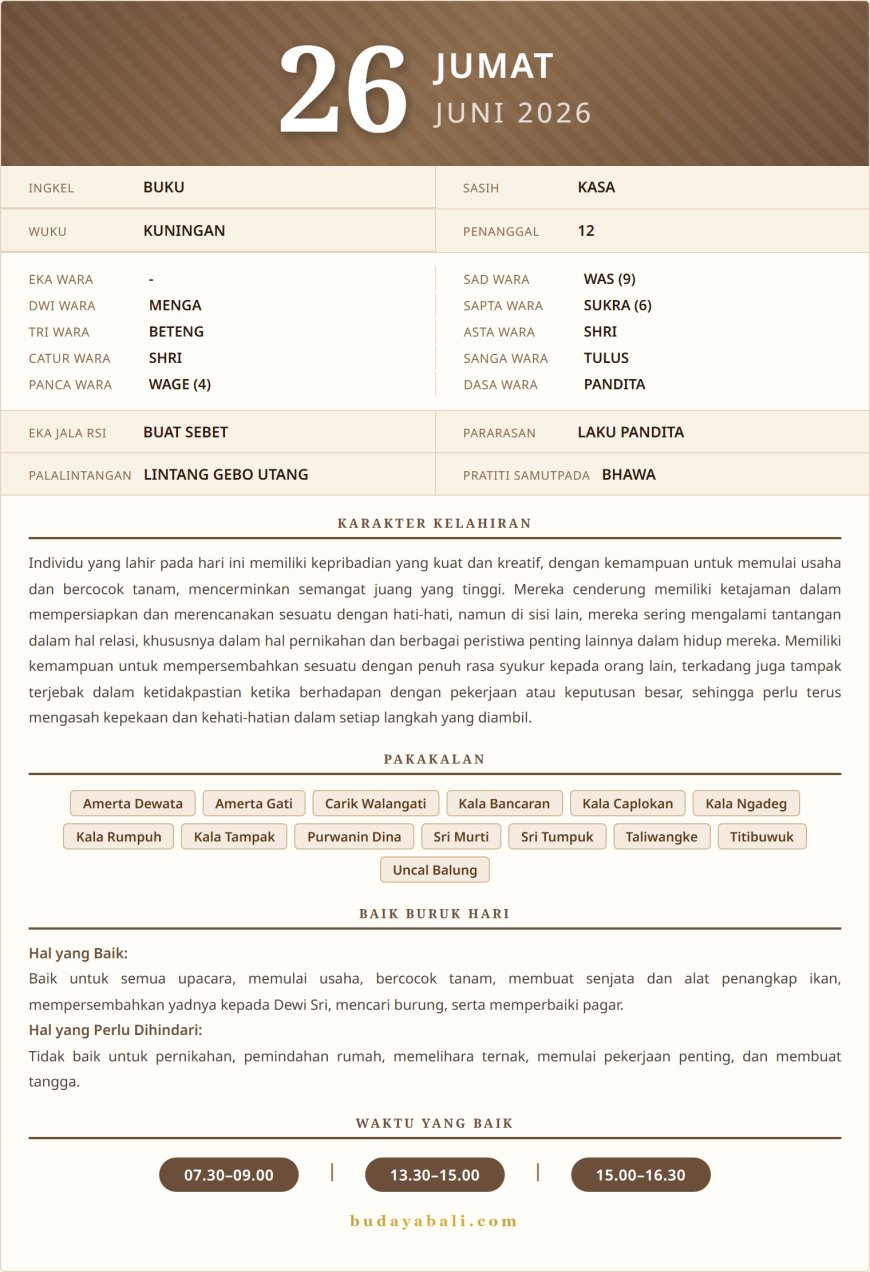 26
JUMAT
JUNI 2026

INGKEL BUKU
WUKU KUNINGAN

SASIH KASA
PENANGGAL 12

EKA WARA -
DWI WARA MENGA
TRI WARA BETENG
CATUR WARA SHRI
PANCA WARA WAGE (4)

SAD WARA WAS (9)
SAPTA WARA SUKRA (6)
ASTA WARA SHRI
SANGA WARA TULUS
DASA WARA PANDITA

EKA JALA RSI BUAT SEBET
PALALINTANGAN LINTANG GEBO UTANG

PARARASAN LAKU PANDITA
PRATITI SAMUTPADA BHAWA

KARAKTER KELAHIRAN

Individu yang lahir pada hari ini memiliki kepribadian yang kuat dan kreatif, dengan kemampuan untuk memulai usaha dan bercocok tanam, mencerminkan semangat juang yang tinggi. Mereka cenderung memiliki ketajaman dalam mempersiapkan dan merencanakan sesuatu dengan hati-hati, namun di sisi lain, mereka sering mengalami tantangan dalam hal relasi, khususnya dalam hal pernikahan dan berbagai peristiwa penting lainnya dalam hidup mereka. Memiliki kemampuan untuk mempersembahkan sesuatu dengan penuh rasa syukur kepada orang lain, terkadang juga tampak terjebak dalam ketidakpastian ketika berhadapan dengan pekerjaan atau keputusan besar, sehingga perlu terus mengasah kepekaan dan kehati-hatian dalam setiap langkah yang diambil.

PAKAKALAN

Amerta Dewata
Amerta Gati
Carik Walangati
Kala Bancaran
Kala Caplokan
Kala Ngadeg
Kala Rumpuh
Kala Tampak
Purwanin Dina
Sri Murti
Sri Tumpuk
Taliwangke
Titibuwuk
Uncal Balung

BAIK BURUK HARI

Hal yang Baik:
Baik untuk semua upacara, memulai usaha, bercocok tanam, membuat senjata dan alat penangkap ikan, mempersembahkan yadnya kepada Dewi Sri, mencari burung, serta memperbaiki pagar.
Hal yang Perlu Dihindari:
Tidak baik untuk pernikahan, pemindahan rumah, memelihara ternak, memulai pekerjaan penting, dan membuat tangga.

WAKTU YANG BAIK

07.30–09.00 | 13.30–15.00 | 15.00–16.30

budayabali.com